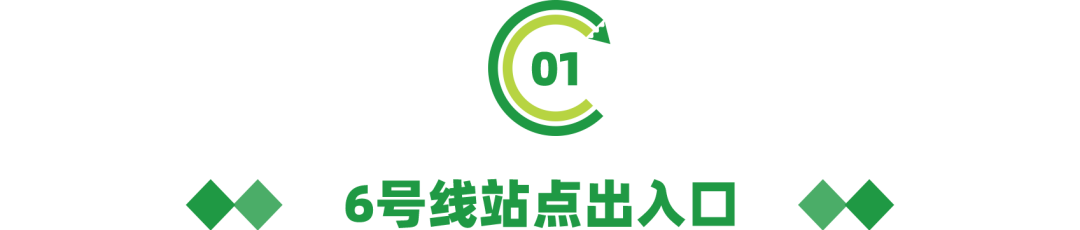 01

6号线站点出入口